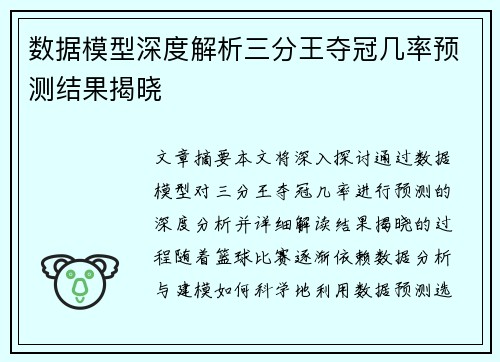 数据模型深度解析三分王夺冠几率预测结果揭晓

文章摘要本文将深入探讨通过数据模型对三分王夺冠几率进行预测的深度分析并详细解读结果揭晓的过程随着篮球比赛逐渐依赖数据分析与建模如何科学地利用数据预测选